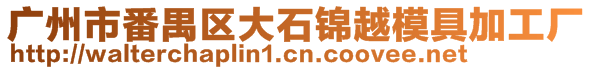 广州市番禺区大石锦越模具加工厂
http://walterchaplin1.cn.coovee.net